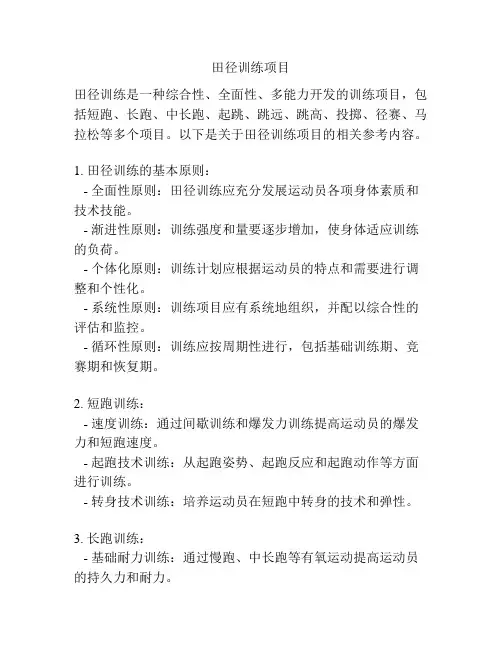 田径训练项目

田径训练是一种综合性、全面性、多能力开发的训练项目，包括短跑、长跑、中长跑、起跳、跳远、跳高、投掷、径赛、马拉松等多个项目。以下是关于田径训练项目的相关参考内容。

1.田径训练的基本原则：
- 全面性原则：田径训练应充分发展运动员各项身体素质和技术技能。
- 渐进性原则：训练强度和量要逐步增加，使身体适应训练的负荷。
- 个体化原则：训练计划应根据运动员的特点和需要进行调整和个性化。
- 系统性原则：训练项目应有系统地组织，并配以综合性的评估和监控。
- 循环性原则：训练应按周期性进行，包括基础训练期、竞赛期和恢复期。

2.短跑训练：
- 速度训练：通过间歇训练和爆发力训练提高运动员的爆发力和短跑速度。
- 起跑技术训练：从起跑姿势、起跑反应和起跑动作等方面进行训练。
- 转身技术训练：培养运动员在短跑中转身的技术和弹性。

3.长跑训练：
- 基础耐力训练：通过慢跑、中长跑等有氧运动提高运动员的持久力和耐力。